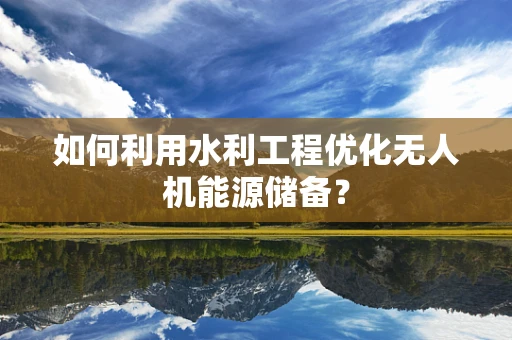 如何利用水利工程优化无人机能源储备？